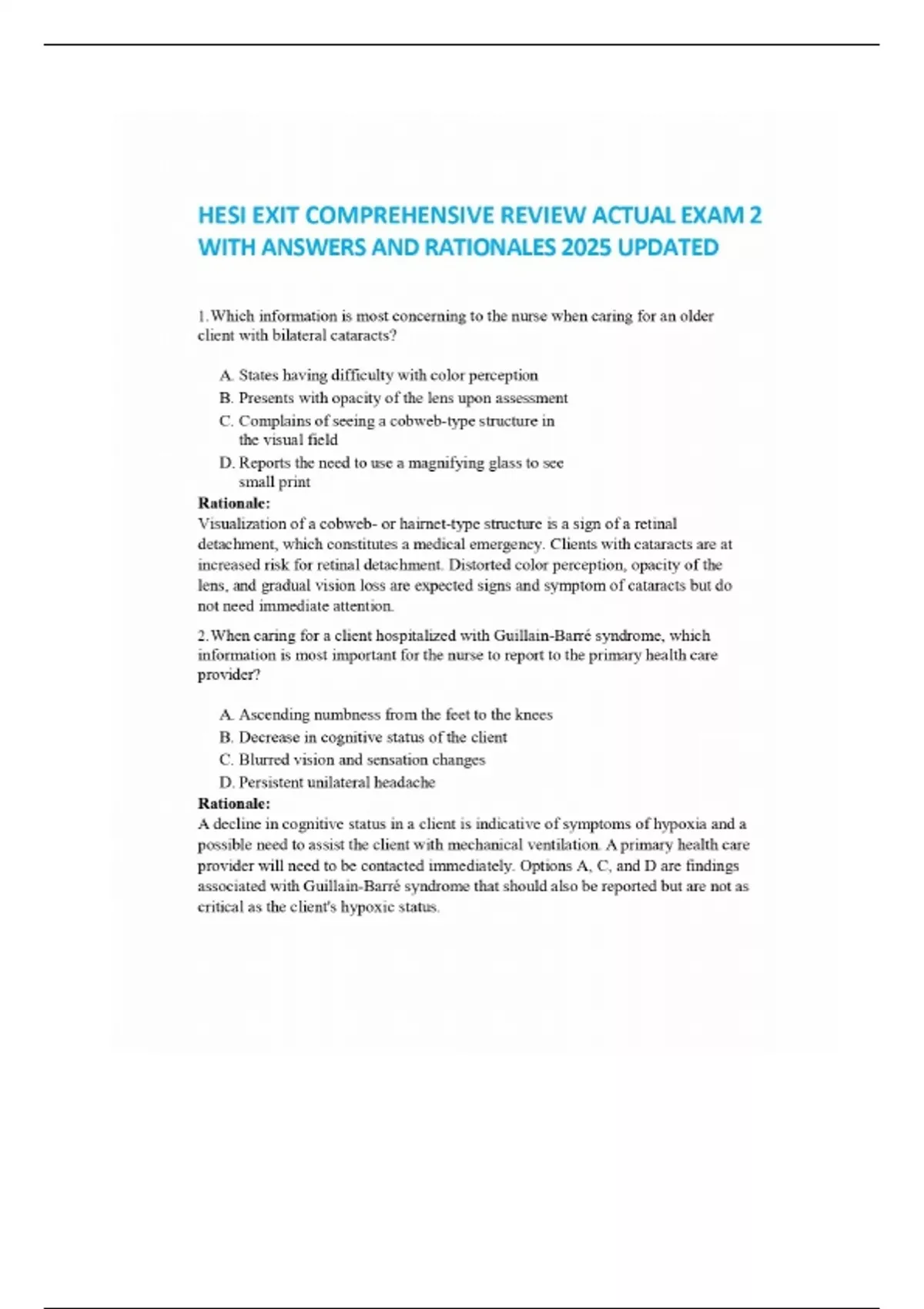 HESI EXIT COMPREHENSIVE REVIEW ACTUAL EXAM 2 WITH ANSWERS AND RATIONALES 2025 UPDATED

1. Which information is most concerning to the nurse when caring for an older client with bilateral cataracts?

A. States having difficulty with color perception
B. Presents with opacity of the lens upon assessment
C. Complains of seeing a cobweb-type structure in the visual field
D. Reports the need to use a magnifying glass to see small print

Rationale:
Visualization of a cobweb- or hairnet-type structure is a sign of a retinal detachment, which constitutes a medical emergency. Clients with cataracts are at increased risk for retinal detachment. Distorted color perception, opacity of the lens, and gradual vision loss are expected signs and symptom of cataracts but do not need immediate attention.

2. When caring for a client hospitalized with Guillain-Barré syndrome, which information is most important for the nurse to report to the primary health care provider?

A. Ascending numbness from the feet to the knees
B. Decrease in cognitive status of the client
C. Blurred vision and sensation changes
D. Persistent unilateral headache

Rationale:
A decline in cognitive status in a client is indicative of symptoms of hypoxia and a possible need to assist the client with mechanical ventilation. A primary health care provider will need to be contacted immediately. Options A, C, and D are findings associated with Guillain-Barré syndrome that should also be reported but are not as critical as the client's hypoxic status.